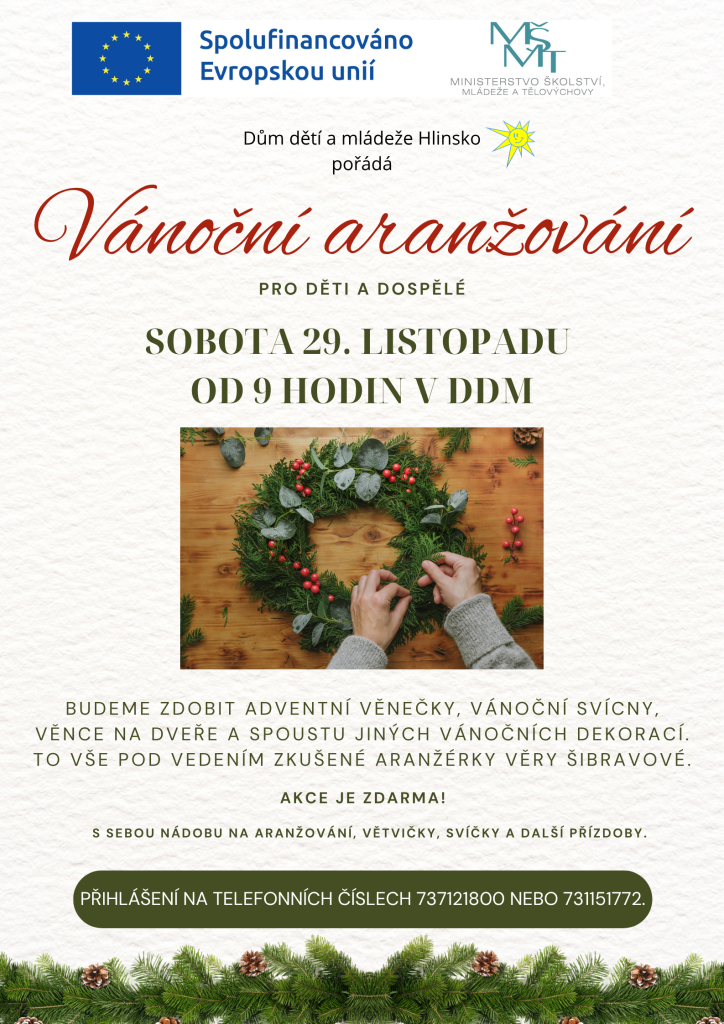 Spolufinancováno Evropskou unií

MŠMT
MINISTERSTVO ŠKOLSTVÍ, MLÁDEŽE A TĚLOVÝCHOVY

Dům dětí a mládeže Hlinsko pořádá

Vánoční aranžování

PRO DĚTI A DOSPĚLÉ

SOBOTA 29. LISTOPADU
OD 9 HODIN V DDM

BUDEME ZDOBIT ADVENTNÍ VĚNEČKY, VÁNOČNÍ SVÍCNY, VĚNCE NA DVEŘE A SPOUSTU JINÝCH VÁNOČNÍCH DEKORACÍ. TO VŠE POD VEDENÍM ZKUŠENÉ ARANŽÉRKY VĚRY ŠIBRAVOVÉ.

AKCE JE ZDARMA!

S SEBOU NÁDOBU NA ARANŽOVÁNÍ, VĚTVIČKY, SVÍČKY A DALŠÍ PŘÍZDOBY.

PŘIHLÁŠENÍ NA TELEFONNÍCH ČÍSLECH 737121800 NEBO 731151772.